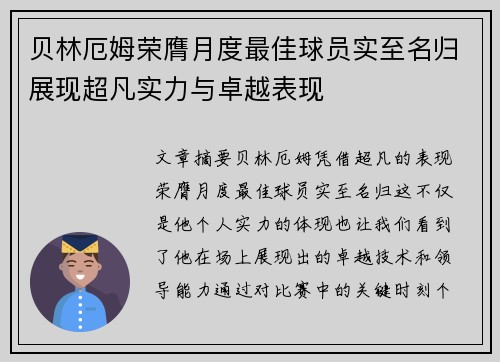 贝林厄姆荣膺月度最佳球员实至名归展现超凡实力与卓越表现

文章摘要贝林厄姆凭借超凡的表现荣膺月度最佳球员实至名归这不仅是他个人实力的体现也让我们看到了他在场上展现出的卓越技术和领导能力通过对比赛中的关键时刻个